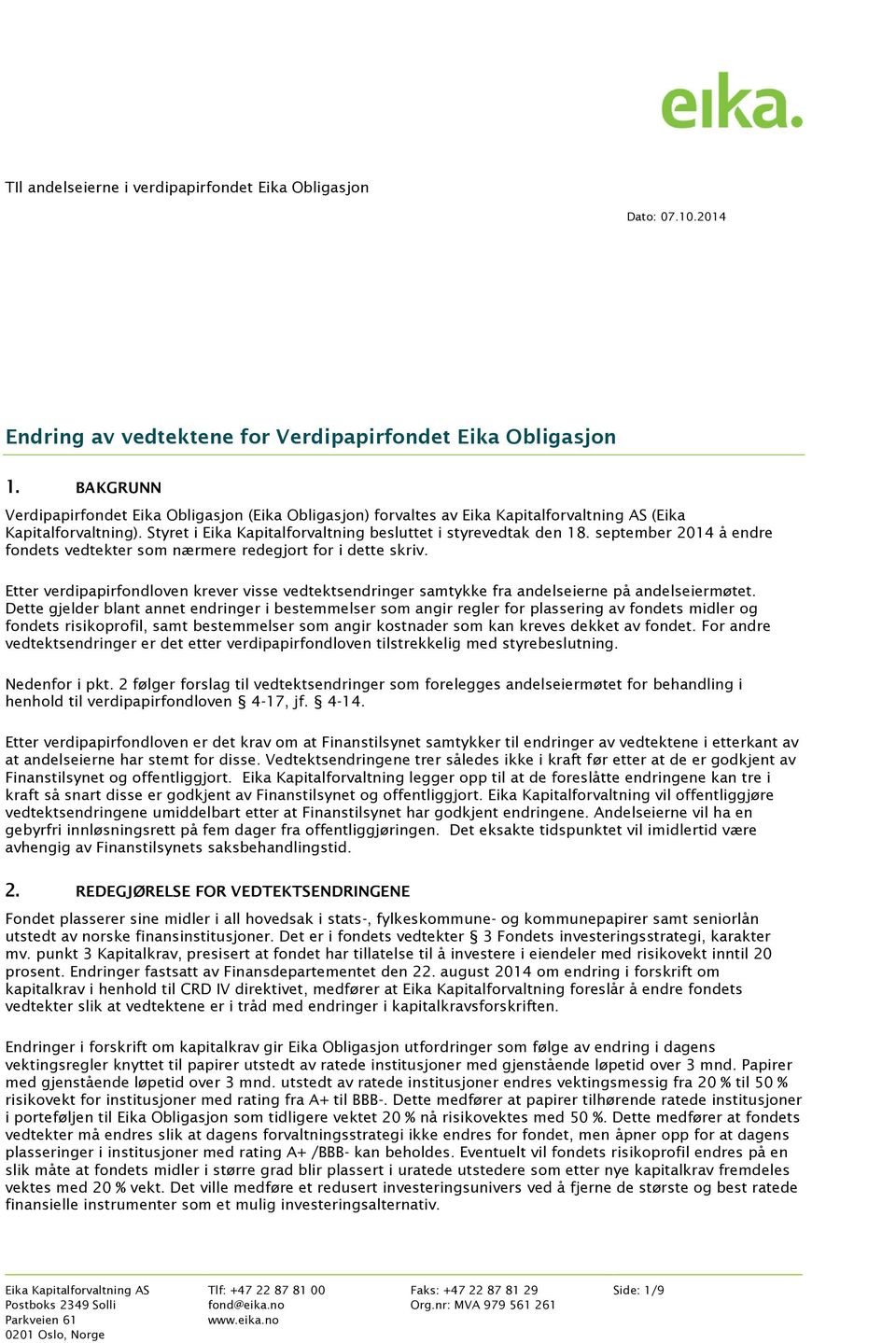 eika.

TIl andelseierne i verdipapirfondet Eika Obligasjon

Dato: 07.10.2014

Endring av vedtektene for Verdipapirfondet Eika Obligasjon

1. BAKGRUNN

Verdipapirfondet Eika Obligasjon (Eika Obligasjon) forvaltes av Eika Kapitalforvaltning AS (Eika Kapitalforvaltning). Styret i Eika Kapitalforvaltning besluttet i styrevedtak den 18. september 2014 å endre fondets vedtekter som nærmere redegjort for i dette skriv.

Etter verdipapirfondloven krever visse vedtektsendringer samtykke fra andelseierne på andelseiermøtet. Dette gjelder blant annet endringer i bestemmelser som angir regler for plassering av fondets midler og fondets risikoprofil, samt bestemmelser som angir kostnader som kan kreves dekket av fondet. For andre vedtektsendringer er det etter verdipapirfondloven tilstrekkelig med styrebeslutning.

Nedenfor i pkt. 2 følger forslag til vedtektsendringer som forelegges andelseiermøtet for behandling i henhold til verdipapirfondloven § 4-17, jf. § 4-14.

Etter verdipapirfondloven er det krav om at Finanstilsynet samtykker til endringer av vedtektene i etterkant av at andelseierne har stemt for disse. Vedtektsendringene trer således ikke i kraft før etter at de er godkjent av Finanstilsynet og offentliggjort. Eika Kapitalforvaltning legger opp til at de foreslåtte endringene kan tre i kraft så snart disse er godkjent av Finanstilsynet og offentliggjort. Eika Kapitalforvaltning vil offentliggjøre vedtektsendringene umiddelbart etter at Finanstilsynet har godkjent endringene. Andelseierne vil ha en gebyrfri innløsningsrett på fem dager fra offentliggjøringen. Det eksakte tidspunktet vil imidlertid være avhengig av Finanstilsynets saksbehandlingstid.

2. REDEGJØRELSE FOR VEDTEKTSENDRINGENE

Fondet plasserer sine midler i all hovedsak i stats-, fylkeskommune- og kommunepapirer samt seniorlån utstedt av norske finansinstitusjoner. Det er i fondets vedtekter § 3 Fondets investeringsstrategi, karakter mv. punkt 3 Kapitalkrav, presisert at fondet har tillatelse til å investere i eiendeler med risikovekt inntil 20 prosent. Endringer fastsatt av Finansdepartementet den 22. august 2014 om endring i forskrift om kapitalkrav i henhold til CRD IV direktivet, medfører at Eika Kapitalforvaltning foreslår å endre fondets vedtekter slik at vedtektene er i tråd med endringer i kapitalkravsforskriften.

Endringer i forskrift om kapitalkrav gir Eika Obligasjon utfordringer som følge av endring i dagens vektingsregler knyttet til papirer utstedt av ratede institusjoner med gjenstående løpetid over 3 mnd. Papirer med gjenstående løpetid over 3 mnd. utstedt av ratede institusjoner endres vektingsmessig fra 20 % til 50 % risikovekt for institusjoner med rating fra A+ til BBB-. Dette medfører at papirer tilhørende ratede institusjoner i porteføljen til Eika Obligasjon som tidligere vektet 20 % nå risikovektes med 50 %. Dette medfører at fondets vedtekter må endres slik at dagens forvaltningsstrategi ikke endres for fondet, men åpner opp for at dagens plasseringer i institusjoner med rating A+ /BBB- kan beholdes. Eventuelt vil fondets risikoprofil endres på en slik måte at fondets midler i større grad blir plassert i uratede utstedere som etter nye kapitalkrav fremdeles vektes med 20 % vekt. Det ville medføre et redusert investeringsunivers ved å fjerne de største og best ratede finansielle instrumenter som et mulig investeringsalternativ.

Eika Kapitalforvaltning AS
Postboks 2349 Solli
Parkveien 61
0201 Oslo, Norge

Tlf: +47 22 87 81 00
fond@eika.no
www.eika.no

Faks: +47 22 87 81 29
Org.nr: MVA 979 561 261

Side: 1/9